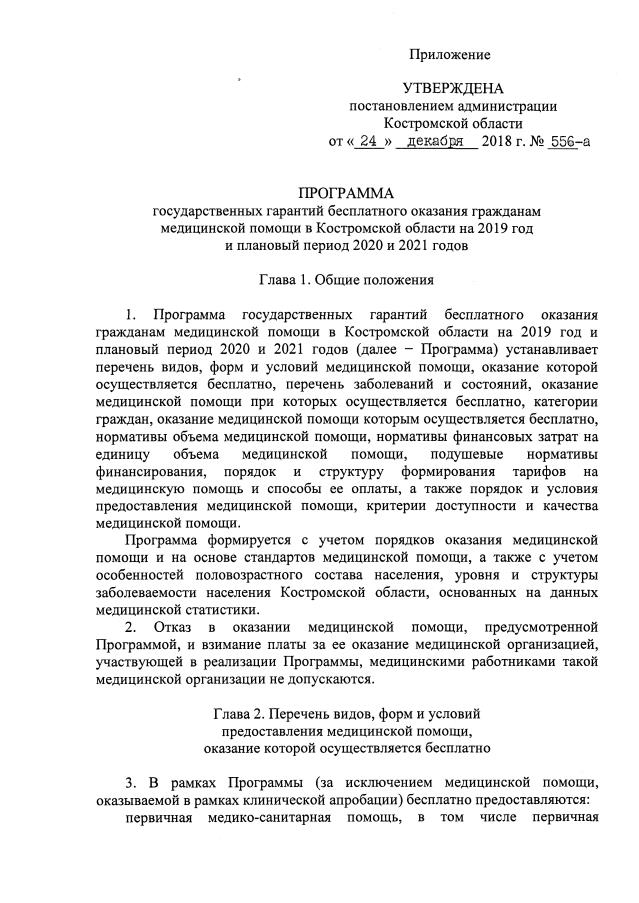 Приложение

УТВЕРЖДЕНА
постановлением администрации
Костромской области
от « 24 » декабря 2018 г. № 556-а

ПРОГРАММА
государственных гарантий бесплатного оказания гражданам медицинской помощи в Костромской области на 2019 год и плановый период 2020 и 2021 годов

Глава 1. Общие положения

1. Программа государственных гарантий бесплатного оказания гражданам медицинской помощи в Костромской области на 2019 год и плановый период 2020 и 2021 годов (далее – Программа) устанавливает перечень видов, форм и условий медицинской помощи, оказание которой осуществляется бесплатно, перечень заболеваний и состояний, оказание медицинской помощи при которых осуществляется бесплатно, категории граждан, оказание медицинской помощи которым осуществляется бесплатно, нормативы объема медицинской помощи, нормативы финансовых затрат на единицу объема медицинской помощи, подушевые нормативы финансирования, порядок и структуру формирования тарифов на медицинскую помощь и способы ее оплаты, а также порядок и условия предоставления медицинской помощи, критерии доступности и качества медицинской помощи.

Программа формируется с учетом порядков оказания медицинской помощи и на основе стандартов медицинской помощи, а также с учетом особенностей половозрастного состава населения, уровня и структуры заболеваемости населения Костромской области, основанных на данных медицинской статистики.

2. Отказ в оказании медицинской помощи, предусмотренной Программой, и взимание платы за ее оказание медицинской организацией, участвующей в реализации Программы, медицинскими работниками такой медицинской организации не допускаются.

Глава 2. Перечень видов, форм и условий предоставления медицинской помощи, оказание которой осуществляется бесплатно

3. В рамках Программы (за исключением медицинской помощи, оказываемой в рамках клинической апробации) бесплатно предоставляются:

первичная медико-санитарная помощь, в том числе первичная